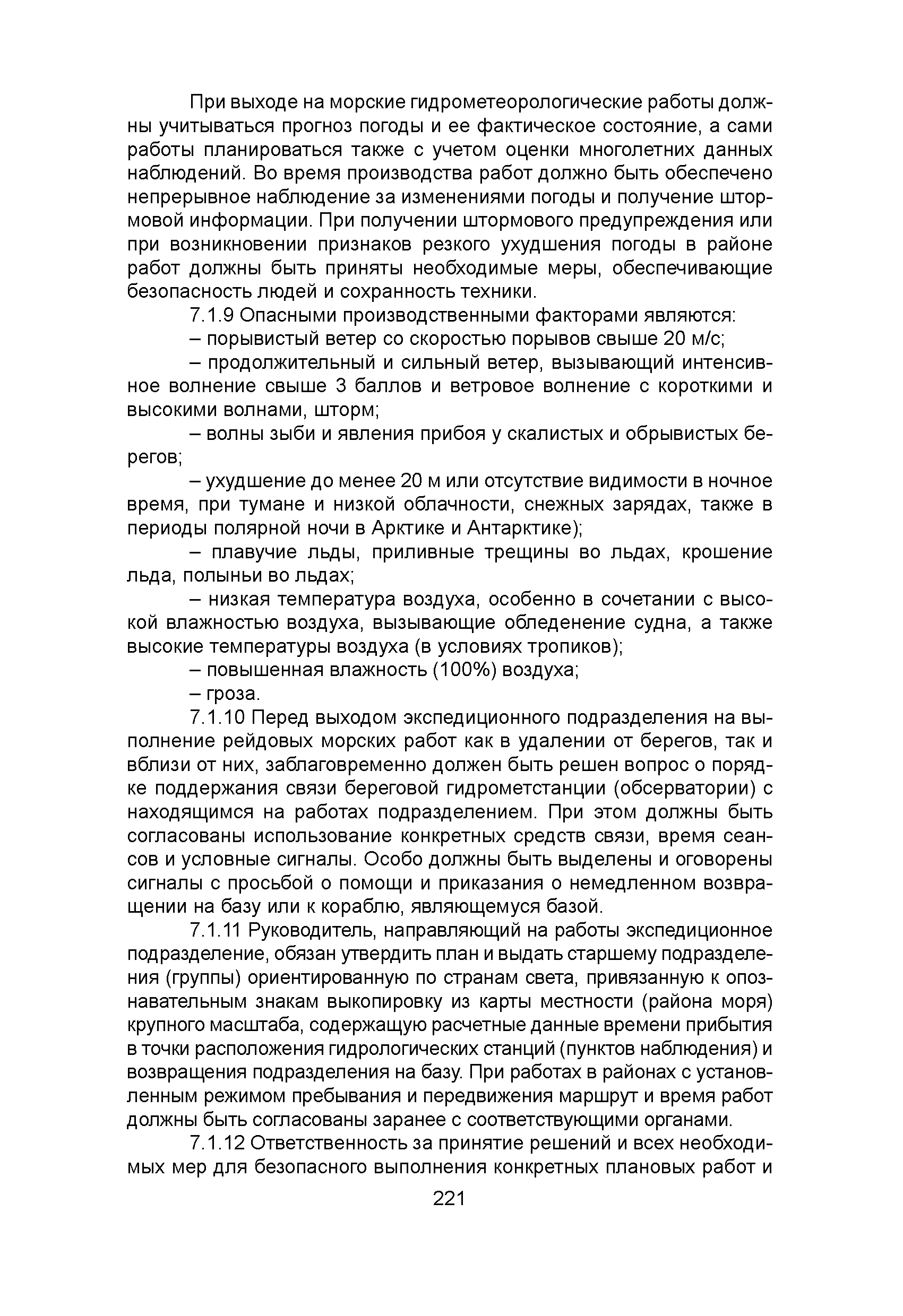 При выходе на морские гидрометеорологические работы должны учитываться прогноз погоды и ее фактическое состояние, а сами работы планироваться также с учетом оценки многолетних данных наблюдений. Во время производства работ должно быть обеспечено непрерывное наблюдение за изменениями погоды и получение штормовой информации. При получении штормового предупреждения или при возникновении признаков резкого ухудшения погоды в районе работ должны быть приняты необходимые меры, обеспечивающие безопасность людей и сохранность техники.

7.1.9 Опасными производственными факторами являются:

– порывистый ветер со скоростью порывов свыше 20 м/с;

– продолжительный и сильный ветер, вызывающий интенсивное волнение свыше 3 баллов и ветровое волнение с короткими и высокими волнами, шторм;

– волны зыби и явления прибоя у скалистых и обрывистых берегов;

– ухудшение до менее 20 м или отсутствие видимости в ночное время, при тумане и низкой облачности, снежных зарядах, также в периоды полярной ночи в Арктике и Антарктике);

– плавучие льды, приливные трещины во льдах, крошение льда, полыньи во льдах;

– низкая температура воздуха, особенно в сочетании с высокой влажностью воздуха, вызывающие обледенение судна, а также высокие температуры воздуха (в условиях тропиков);

– повышенная влажность (100%) воздуха;

– гроза.

7.1.10 Перед выходом экспедиционного подразделения на выполнение рейдовых морских работ как в удалении от берегов, так и вблизи от них, заблаговременно должен быть решен вопрос о порядке поддержания связи береговой гидрометстанции (обсерватории) с находящимся на работах подразделением. При этом должны быть согласованы использование конкретных средств связи, время сеансов и условные сигналы. Особо должны быть выделены и оговорены сигналы с просьбой о помощи и приказания о немедленном возвращении на базу или к кораблю, являющемуся базой.

7.1.11 Руководитель, направляющий на работы экспедиционное подразделение, обязан утвердить план и выдать старшему подразделения (группы) ориентированную по странам света, привязанную к опознавательным знакам выкопировку из карты местности (района моря) крупного масштаба, содержащую расчетные данные времени прибытия в точки расположения гидрологических станций (пунктов наблюдения) и возвращения подразделения на базу. При работах в районах с установленным режимом пребывания и передвижения маршрут и время работ должны быть согласованы заранее с соответствующими органами.

7.1.12 Ответственность за принятие решений и всех необходимых мер для безопасного выполнения конкретных плановых работ и

221